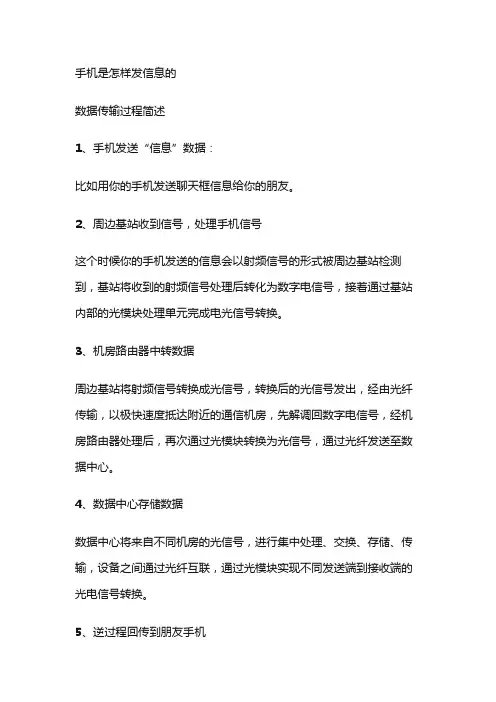 手机是怎样发信息的

数据传输过程简述

1、手机发送“信息”数据：

比如用你的手机发送聊天框信息给你的朋友。

2、周边基站收到信号，处理手机信号

这个时候你的手机发送的信息会以射频信号的形式被周边基站检测到，基站将收到的射频信号处理后转化为数字电信号，接着通过基站内部的光模块处理单元完成电光信号转换。

3、机房路由器中转数据

周边基站将射频信号转换成光信号，转换后的光信号发出，经由光纤传输，以极快速度抵达附近的通信机房，先解调回数字电信号，经机房路由器处理后，再次通过光模块转换为光信号，通过光纤发送至数据中心。

4、数据中心存储数据

数据中心将来自不同机房的光信号，进行集中处理、交换、存储、传输，设备之间通过光纤互联，通过光模块实现不同发送端到接收端的光电信号转换。

5、逆过程回传到朋友手机